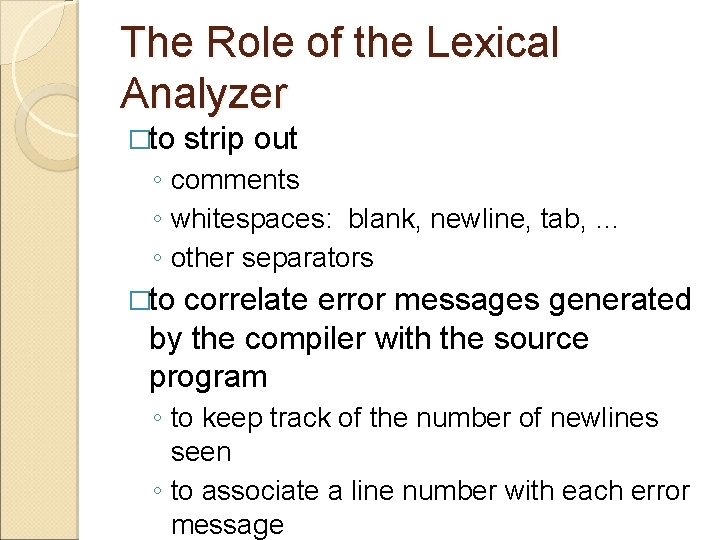 The Role of the Lexical Analyzer

□to strip out
◦ comments
◦ whitespaces: blank, newline, tab, …
◦ other separators

□to correlate error messages generated by the compiler with the source program
◦ to keep track of the number of newlines seen
◦ to associate a line number with each error message